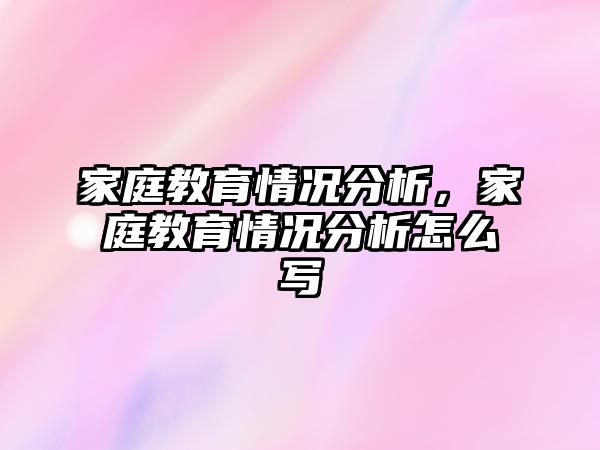 家庭教育情况分析，家庭教育情况分析怎么写